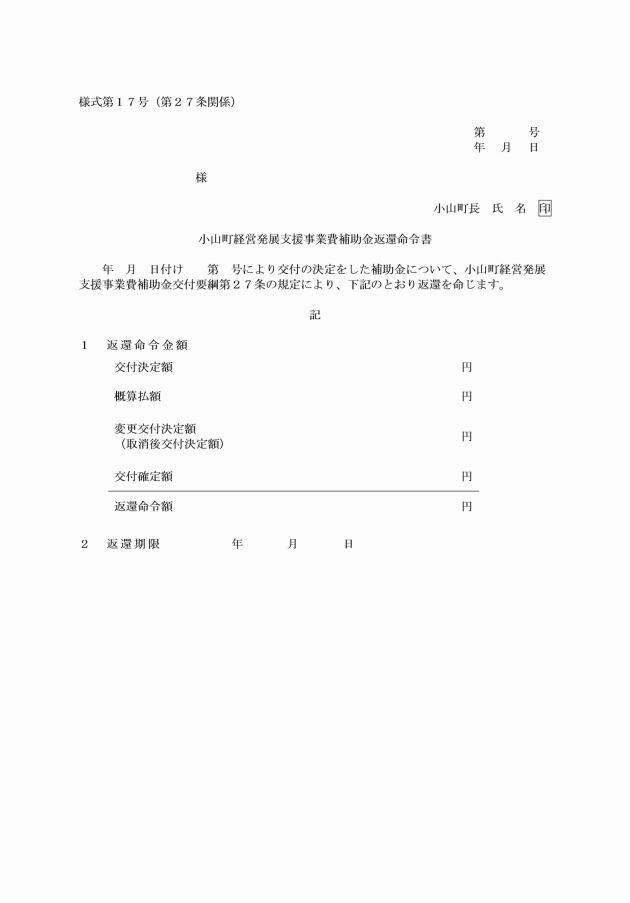 様式第１７号（第２７条関係）

第　　号
年　月　日

様

小山町長　氏　名　印

小山町経営発展支援事業費補助金返還命令書

年　月　日付け　　第　号により交付の決定をした補助金について、小山町経営発展支援事業費補助金交付要綱第２７条の規定により、下記のとおり返還を命じます。

記

１　返還命令金額

交付決定額　円

概算払額　円

変更交付決定額
（取消後交付決定額）　円

交付確定額　円

返還命令額　円

２　返還期限　　年　　月　　日